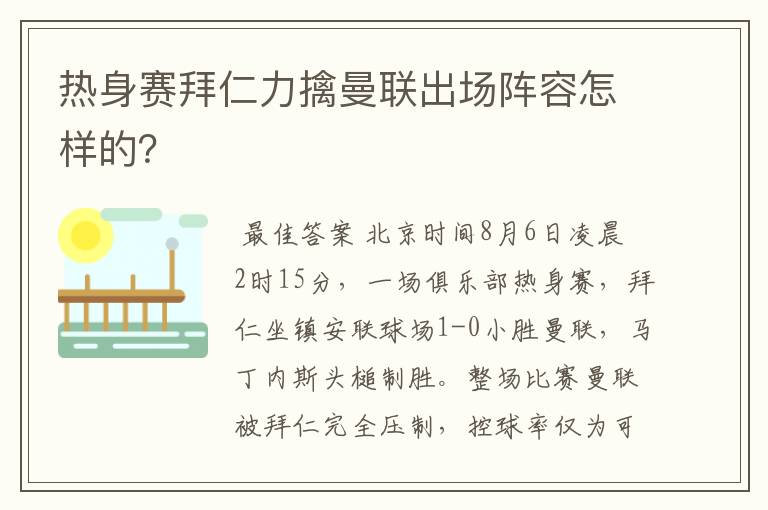 热身赛拜仁力擒曼联出场阵容怎样的?

最佳答案 北京时间8月6日凌晨2时15分，一场俱乐部热身赛，拜仁坐镇安联球场1-0小胜曼联，马丁内斯头槌制胜。整场比赛曼联被拜仁完全压制，控球率仅为可